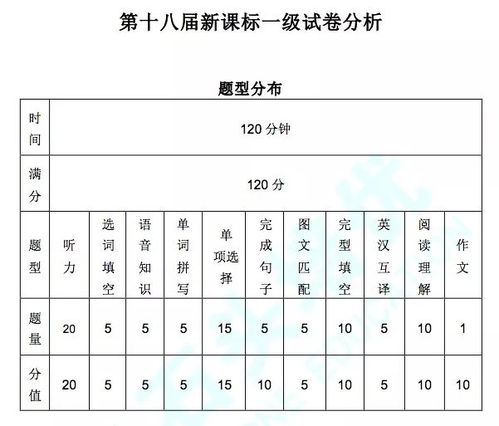 第十八届新课标一级试卷分析

题型分布

| 时间 | 120 分钟 | | | | | | | | | | |
|---|---|---|---|---|---|---|---|---|---|---|---|
| 满分 | 120 分 | | | | | | | | | | |
| 题型 | 听力 | 选词填空 | 语音知识 | 单词拼写 | 单项选择 | 完成句子 | 图文匹配 | 完型填空 | 英汉互译 | 阅读理解 | 作文 |
| 题量 | 20 | 5 | 5 | 5 | 15 | 5 | 5 | 10 | 5 | 10 | 1 |
| 分值 | 20 | 5 | 5 | 5 | 15 | 10 | 5 | 10 | 5 | 10 | 10 |